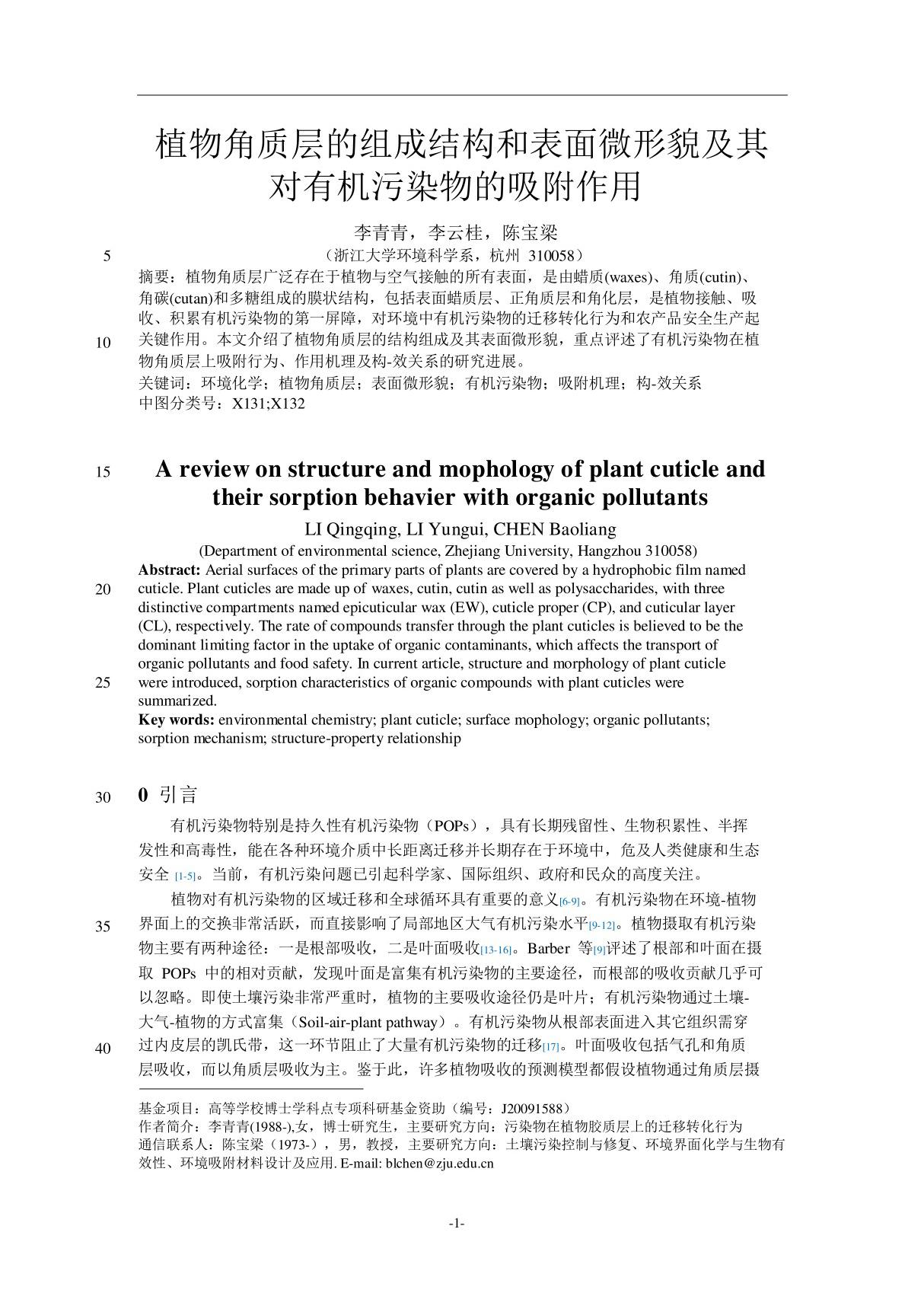 植物角质层的组成结构和表面微形貌及其对有机污染物的吸附作用

李青青，李云桂，陈宝梁

5 （浙江大学环境科学系，杭州 310058）

摘要：植物角质层广泛存在于植物与空气接触的所有表面，是由蜡质(waxes)、角质(cutin)、角碳(cutan)和多糖组成的膜状结构，包括表面蜡质层、正角质层和角化层，是植物接触、吸收、积累有机污染物的第一屏障，对环境中有机污染物的迁移转化行为和农产品安全生产起 10 关键作用。本文介绍了植物角质层的结构组成及其表面微形貌，重点评述了有机污染物在植物角质层上吸附行为、作用机理及构-效关系的研究进展。

关键词：环境化学；植物角质层；表面微形貌；有机污染物；吸附机理；构-效关系

中图分类号：X131;X132

15 A review on structure and mophology of plant cuticle and their sorption behavier with organic pollutants

LI Qingqing, LI Yungui, CHEN Baoliang

(Department of environmental science, Zhejiang University, Hangzhou 310058)

Abstract: Aerial surfaces of the primary parts of plants are covered by a hydrophobic film named 20 cuticle. Plant cuticles are made up of waxes, cutin, cutin as well as polysaccharides, with three distinctive compartments named epicuticular wax (EW), cuticle proper (CP), and cuticular layer (CL), respectively. The rate of compounds transfer through the plant cuticles is believed to be the dominant limiting factor in the uptake of organic contaminants, which affects the transport of organic pollutants and food safety. In current article, structure and morphology of plant cuticle 25 were introduced, sorption characteristics of organic compounds with plant cuticles were summarized.

Key words: environmental chemistry; plant cuticle; surface mophology; organic pollutants; sorption mechanism; structure-property relationship

30 0 引言

有机污染物特别是持久性有机污染物（POPs），具有长期残留性、生物积累性、半挥发性和高毒性，能在各种环境介质中长距离迁移并长期存在于环境中，危及人类健康和生态安全 [1-5]。当前，有机污染问题已引起科学家、国际组织、政府和民众的高度关注。

植物对有机污染物的区域迁移和全球循环具有重要的意义[6-9]。有机污染物在环境-植物 35 界面上的交换非常活跃，而直接影响了局部地区大气有机污染水平[9-12]。植物摄取有机污染物主要有两种途径：一是根部吸收，二是叶面吸收[13-16]。Barber 等[9]评述了根部和叶面在摄取 POPs 中的相对贡献，发现叶面是富集有机污染物的主要途径，而根部的吸收贡献几乎可以忽略。即使土壤污染非常严重时，植物的主要吸收途径仍是叶片；有机污染物通过土壤-大气-植物的方式富集（Soil-air-plant pathway）。有机污染物从根部表面进入其它组织需穿 40 过内皮层的凯氏带，这一环节阻止了大量有机污染物的迁移[17]。叶面吸收包括气孔和角质层吸收，而以角质层吸收为主。鉴于此，许多植物吸收的预测模型都假设植物通过角质层摄

基金项目：高等学校博士学科点专项科研基金资助（编号：J20091588）
作者简介：李青青(1988-),女，博士研究生，主要研究方向：污染物在植物胶质层上的迁移转化行为
通信联系人：陈宝梁（1973-），男，教授，主要研究方向：土壤污染控制与修复、环境界面化学与生物有效性、环境吸附材料设计及应用. E-mail: blchen@zju.edu.cn

-1-